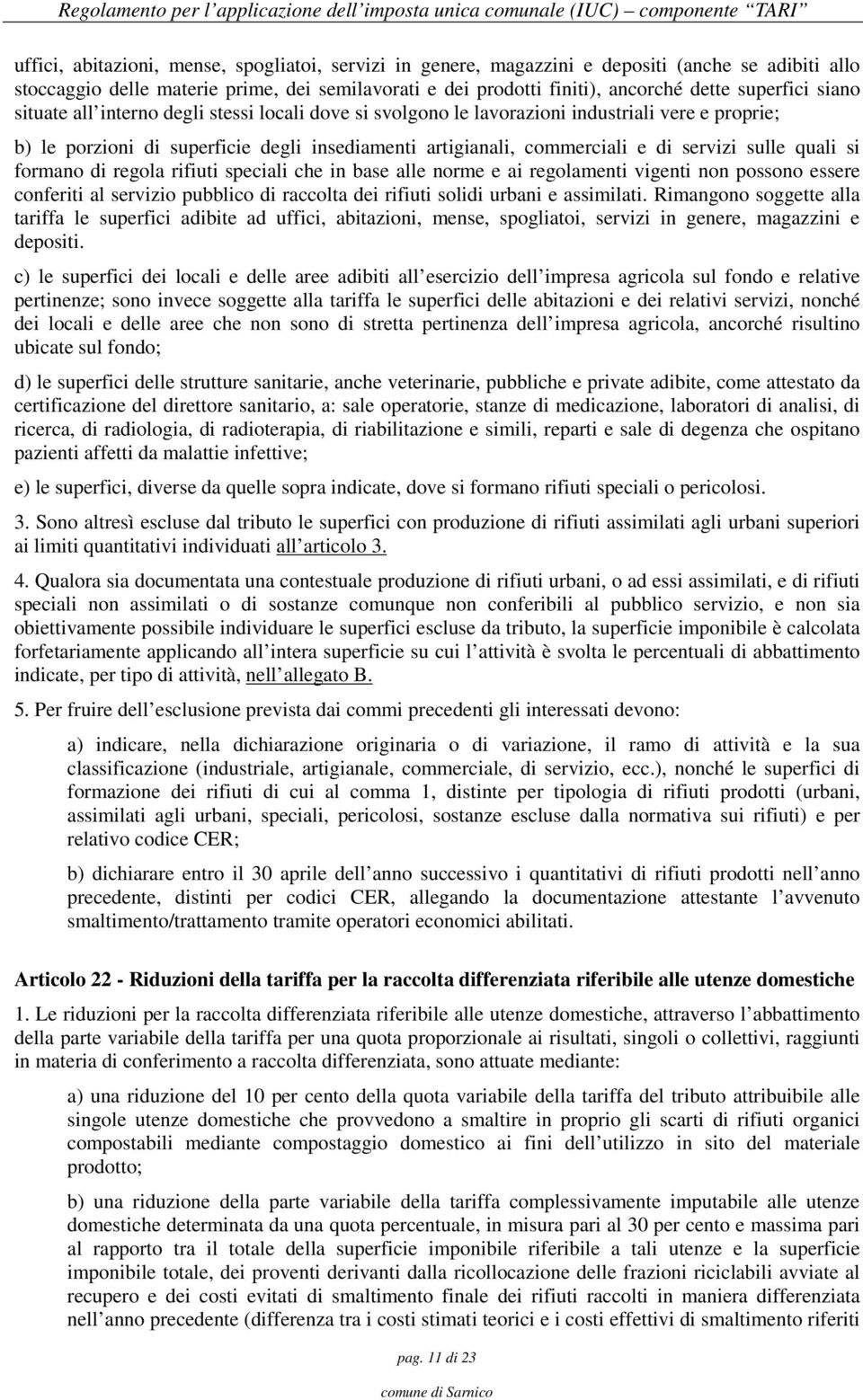 Regolamento per l’applicazione dell’imposta unica comunale (IUC) – componente “TARI”

uffici, abitazioni, mense, spogliatoi, servizi in genere, magazzini e depositi (anche se adibiti allo stoccaggio delle materie prime, dei semilavorati e dei prodotti finiti), ancorché dette superfici siano situate all’interno degli stessi locali dove si svolgono le lavorazioni industriali vere e proprie;

b) le porzioni di superficie degli insediamenti artigianali, commerciali e di servizi sulle quali si formano di regola rifiuti speciali che in base alle norme e ai regolamenti vigenti non possono essere conferiti al servizio pubblico di raccolta dei rifiuti solidi urbani e assimilati. Rimangono soggette alla tariffa le superfici adibite ad uffici, abitazioni, mense, spogliatoi, servizi in genere, magazzini e depositi.

c) le superfici dei locali e delle aree adibiti all’esercizio dell’impresa agricola sul fondo e relative pertinenze; sono invece soggette alla tariffa le superfici delle abitazioni e dei relativi servizi, nonché dei locali e delle aree che non sono di stretta pertinenza dell’impresa agricola, ancorché risultino ubicate sul fondo;

d) le superfici delle strutture sanitarie, anche veterinarie, pubbliche e private adibite, come attestato da certificazione del direttore sanitario, a: sale operatorie, stanze di medicazione, laboratori di analisi, di ricerca, di radiologia, di radioterapia, di riabilitazione e simili, reparti e sale di degenza che ospitano pazienti affetti da malattie infettive;

e) le superfici, diverse da quelle sopra indicate, dove si formano rifiuti speciali o pericolosi.

3. Sono altresì escluse dal tributo le superfici con produzione di rifiuti assimilati agli urbani superiori ai limiti quantitativi individuati all’articolo 3.

4. Qualora sia documentata una contestuale produzione di rifiuti urbani, o ad essi assimilati, e di rifiuti speciali non assimilati o di sostanze comunque non conferibili al pubblico servizio, e non sia obiettivamente possibile individuare le superfici escluse da tributo, la superficie imponibile è calcolata forfetariamente applicando all’intera superficie su cui l’attività è svolta le percentuali di abbattimento indicate, per tipo di attività, nell’allegato B.

5. Per fruire dell’esclusione prevista dai commi precedenti gli interessati devono:

a) indicare, nella dichiarazione originaria o di variazione, il ramo di attività e la sua classificazione (industriale, artigianale, commerciale, di servizio, ecc.), nonché le superfici di formazione dei rifiuti di cui al comma 1, distinte per tipologia di rifiuti prodotti (urbani, assimilati agli urbani, speciali, pericolosi, sostanze escluse dalla normativa sui rifiuti) e per relativo codice CER;

b) dichiarare entro il 30 aprile dell’anno successivo i quantitativi di rifiuti prodotti nell’anno precedente, distinti per codici CER, allegando la documentazione attestante l’avvenuto smaltimento/trattamento tramite operatori economici abilitati.

Articolo 22 - Riduzioni della tariffa per la raccolta differenziata riferibile alle utenze domestiche

1. Le riduzioni per la raccolta differenziata riferibile alle utenze domestiche, attraverso l’abbattimento della parte variabile della tariffa per una quota proporzionale ai risultati, singoli o collettivi, raggiunti in materia di conferimento a raccolta differenziata, sono attuate mediante:

a) una riduzione del 10 per cento della quota variabile della tariffa del tributo attribuibile alle singole utenze domestiche che provvedono a smaltire in proprio gli scarti di rifiuti organici compostabili mediante compostaggio domestico ai fini dell’utilizzo in sito del materiale prodotto;

b) una riduzione della parte variabile della tariffa complessivamente imputabile alle utenze domestiche determinata da una quota percentuale, in misura pari al 30 per cento e massima pari al rapporto tra il totale della superficie imponibile riferibile a tali utenze e la superficie imponibile totale, dei proventi derivanti dalla ricollocazione delle frazioni riciclabili avviate al recupero e dei costi evitati di smaltimento finale dei rifiuti raccolti in maniera differenziata nell’anno precedente (differenza tra i costi stimati teorici e i costi effettivi di smaltimento riferiti

pag. 11 di 23

comune di Sarnico